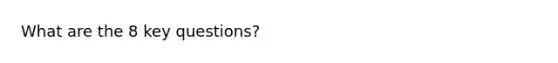 What are the 8 key questions?